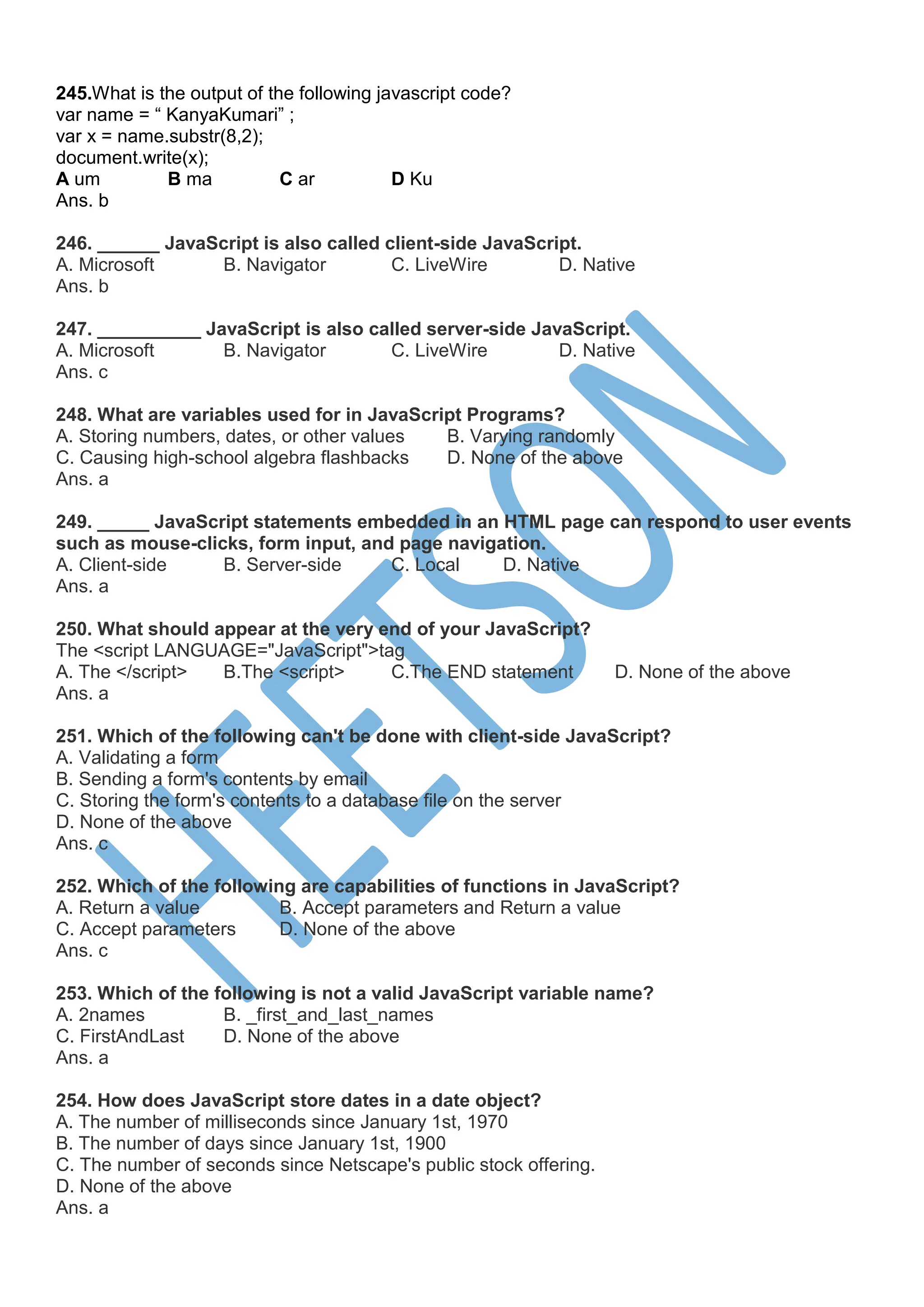 245.What is the output of the following javascript code?
var name = “ KanyaKumari” ;
var x = name.substr(8,2);
document.write(x);
A um B ma C ar D Ku
Ans. b

246. ______ JavaScript is also called client-side JavaScript.
A. Microsoft B. Navigator C. LiveWire D. Native
Ans. b

247. __________ JavaScript is also called server-side JavaScript.
A. Microsoft B. Navigator C. LiveWire D. Native
Ans. c

248. What are variables used for in JavaScript Programs?
A. Storing numbers, dates, or other values B. Varying randomly
C. Causing high-school algebra flashbacks D. None of the above
Ans. a

249. _____ JavaScript statements embedded in an HTML page can respond to user events such as mouse-clicks, form input, and page navigation.
A. Client-side B. Server-side C. Local D. Native
Ans. a

250. What should appear at the very end of your JavaScript?
The <script LANGUAGE="JavaScript">tag
A. The </script> B.The <script> C.The END statement D. None of the above
Ans. a

251. Which of the following can't be done with client-side JavaScript?
A. Validating a form
B. Sending a form's contents by email
C. Storing the form's contents to a database file on the server
D. None of the above
Ans. c

252. Which of the following are capabilities of functions in JavaScript?
A. Return a value B. Accept parameters and Return a value
C. Accept parameters D. None of the above
Ans. c

253. Which of the following is not a valid JavaScript variable name?
A. 2names B. _first_and_last_names
C. FirstAndLast D. None of the above
Ans. a

254. How does JavaScript store dates in a date object?
A. The number of milliseconds since January 1st, 1970
B. The number of days since January 1st, 1900
C. The number of seconds since Netscape's public stock offering.
D. None of the above
Ans. a

HEETSON